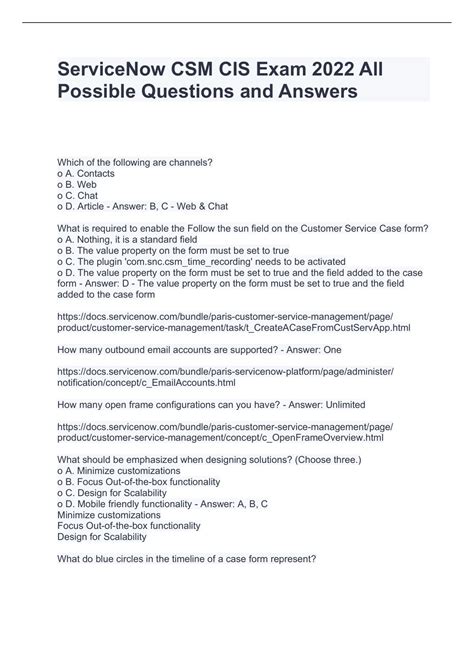 ServiceNow CSM CIS Exam 2022 All Possible Questions and Answers

Which of the following are channels?
o A. Contacts
o B. Web
o C. Chat
o D. Article - Answer: B, C - Web & Chat

What is required to enable the Follow the sun field on the Customer Service Case form?
o A. Nothing, it is a standard field
o B. The value property on the form must be set to true
o C. The plugin 'com.snc.csm_time_recording' needs to be activated
o D. The value property on the form must be set to true and the field added to the case form - Answer: D - The value property on the form must be set to true and the field added to the case form

https://docs.servicenow.com/bundle/paris-customer-service-management/page/product/customer-service-management/task/t_CreateACaseFromCustServApp.html

How many outbound email accounts are supported? - Answer: One

https://docs.servicenow.com/bundle/paris-servicenow-platform/page/administer/notification/concept/c_EmailAccounts.html

How many open frame configurations can you have? - Answer: Unlimited

https://docs.servicenow.com/bundle/paris-customer-service-management/page/product/customer-service-management/concept/c_OpenFrameOverview.html

What should be emphasized when designing solutions? (Choose three.)
o A. Minimize customizations
o B. Focus Out-of-the-box functionality
o C. Design for Scalability
o D. Mobile friendly functionality - Answer: A, B, C
Minimize customizations
Focus Out-of-the-box functionality
Design for Scalability

What do blue circles in the timeline of a case form represent?